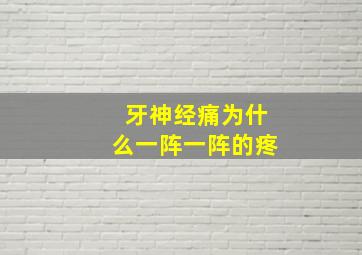 牙神经痛为什么一阵一阵的疼